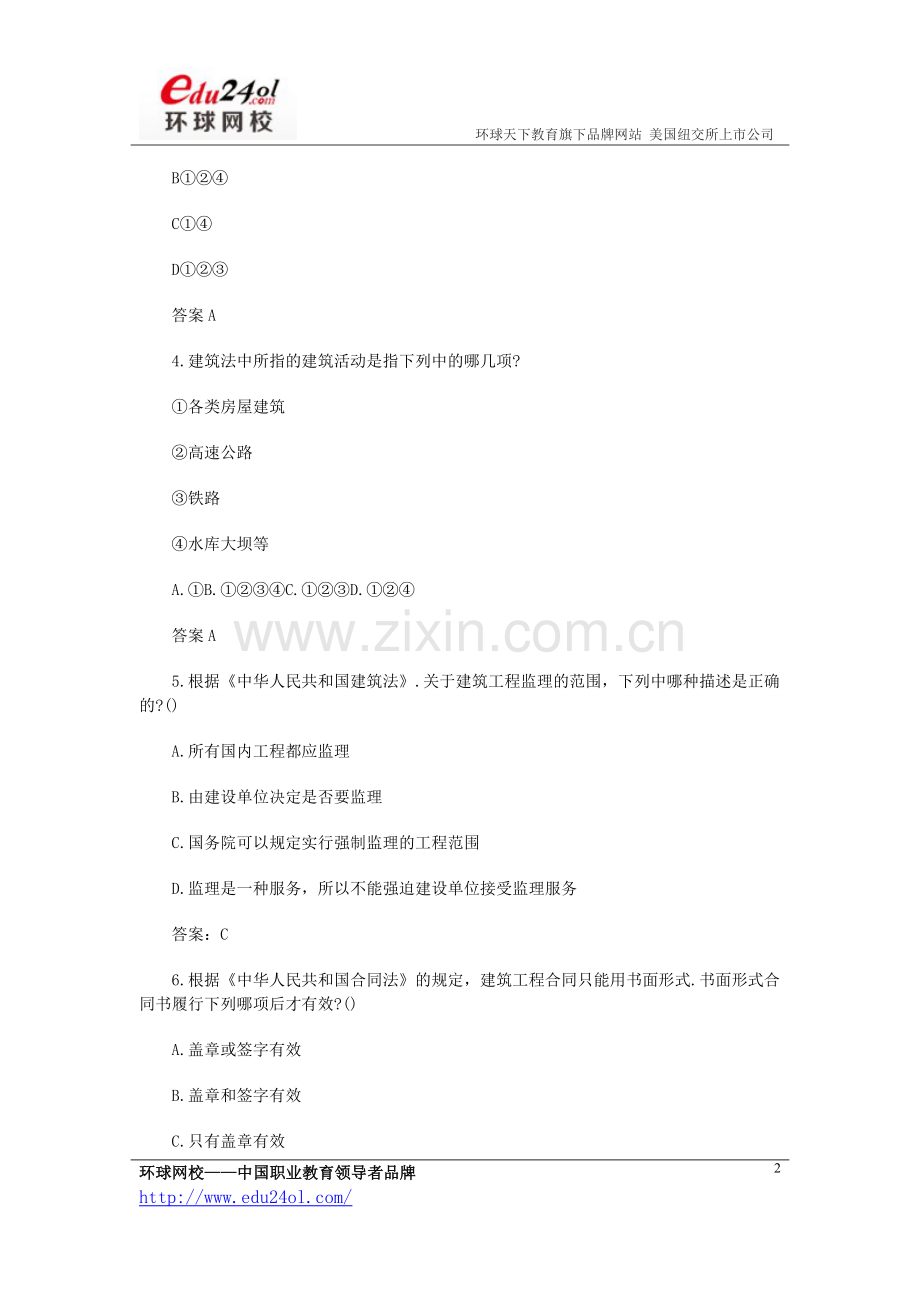 edu24ol.com
环球网校

环球天下教育旗下品牌网站 美国纽交所上市公司

B①②④

C①④

D①②③

答案 A

4.建筑法中所指的建筑活动是指下列中的哪几项?

①各类房屋建筑

②高速公路

③铁路

④水库大坝等

A.①B.①②③④C.①②③D.①②④

答案 A

www.zixin.com.cn

5.根据《中华人民共和国建筑法》.关于建筑工程监理的范围，下列中哪种描述是正确的?()

A.所有国内工程都应监理

B.由建设单位决定是否要监理

C.国务院可以规定实行强制监理的工程范围

D.监理是一种服务，所以不能强迫建设单位接受监理服务

答案：C

6.根据《中华人民共和国合同法》的规定，建筑工程合同只能用书面形式.书面形式合同书履行下列哪项后才有效?()

A.盖章或签字有效

B.盖章和签字有效

C.只有盖章有效

环球网校——中国职业教育领导者品牌
http://www.edu24ol.com/

2